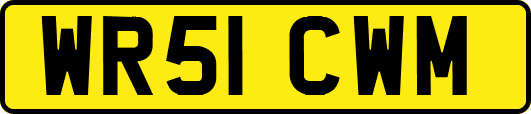 WR51 CWM